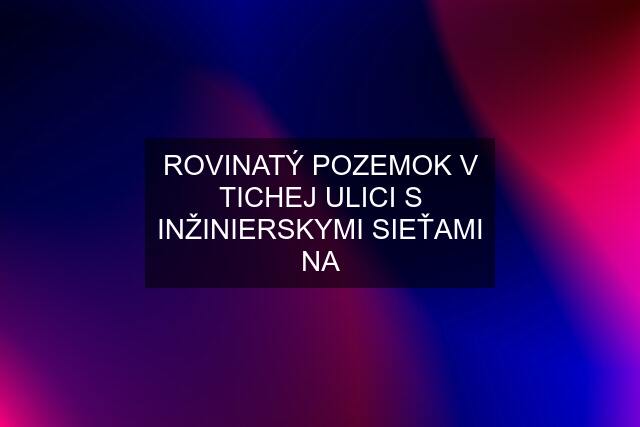 ROVINATÝ POZEMOK V TICHEJ ULICI S INŽINIERSKYMI SIEŤAMI NA